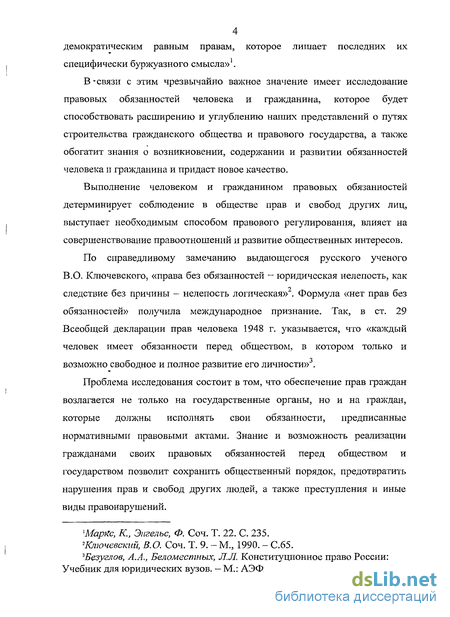 4

демократическим равным правам, которое лишает последних их специфически буржуазного смысла»$^1$.

В связи с этим чрезвычайно важное значение имеет исследование правовых обязанностей человека и гражданина, которое будет способствовать расширению и углублению наших представлений о путях строительства гражданского общества и правового государства, а также обогатит знания о возникновении, содержании и развитии обязанностей человека и гражданина и придаст новое качество.

Выполнение человеком и гражданином правовых обязанностей детерминирует соблюдение в обществе прав и свобод других лиц, выступает необходимым способом правового регулирования, влияет на совершенствование правоотношений и развитие общественных интересов.

По справедливому замечанию выдающегося русского ученого В.О. Ключевского, «права без обязанностей – юридическая нелепость, как следствие без причины – нелепость логическая»$^2$. Формула «нет прав без обязанностей» получила международное признание. Так, в ст. 29 Всеобщей декларации прав человека 1948 г. указывается, что «каждый человек имеет обязанности перед обществом, в котором только и возможно свободное и полное развитие его личности»$^3$.

Проблема исследования состоит в том, что обеспечение прав граждан возлагается не только на государственные органы, но и на граждан, которые должны исполнять свои обязанности, предписанные нормативными правовыми актами. Знание и возможность реализации гражданами своих правовых обязанностей перед обществом и государством позволит сохранить общественный порядок, предотвратить нарушения прав и свобод других людей, а также преступления и иные виды правонарушений.

$^1$Маркс, К., Энгельс, Ф. Соч. Т. 22. С. 235.
$^2$Ключевский, В.О. Соч. Т. 9. – М., 1990. – С.65.
$^3$Безуглов, А.А., Беломестных, Л.Л. Конституционное право России: Учебник для юридических вузов. – М.: АЭФ

dsLib.net
библиотека диссертаций